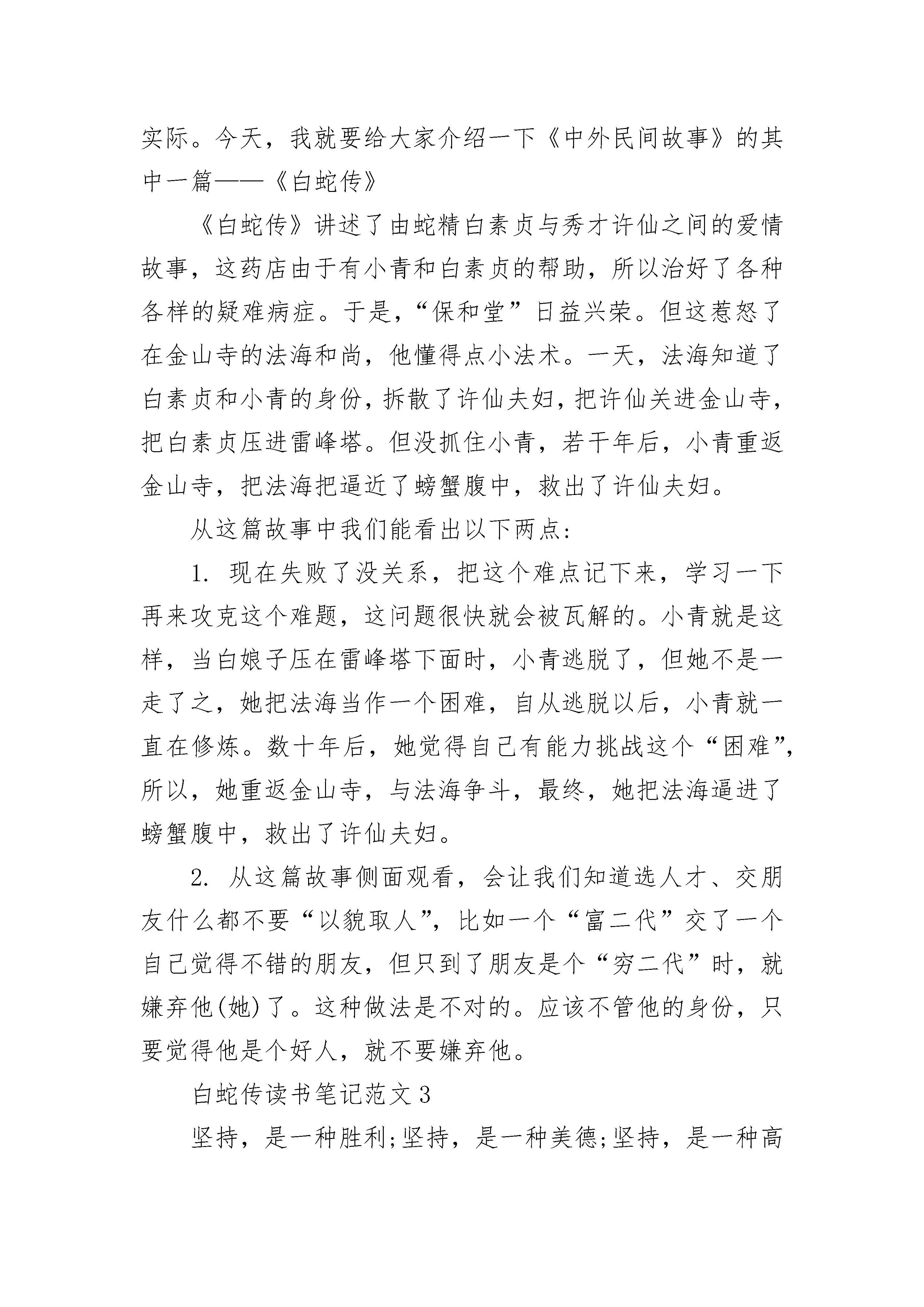 实际。今天，我就要给大家介绍一下《中外民间故事》的其中一篇——《白蛇传》

《白蛇传》讲述了由蛇精白素贞与秀才许仙之间的爱情故事，这药店由于有小青和白素贞的帮助，所以治好了各种各样的疑难病症。于是，“保和堂”日益兴荣。但这惹怒了在金山寺的法海和尚，他懂得点小法术。一天，法海知道了白素贞和小青的身份，拆散了许仙夫妇，把许仙关进金山寺，把白素贞压进雷峰塔。但没抓住小青，若干年后，小青重返金山寺，把法海把逼近了螃蟹腹中，救出了许仙夫妇。

从这篇故事中我们能看出以下两点：

1. 现在失败了没关系，把这个难点记下来，学习一下再来攻克这个难题，这问题很快就会被瓦解的。小青就是这样，当白娘子压在雷峰塔下面时，小青逃脱了，但她不是一走了之，她把法海当作一个困难，自从逃脱以后，小青就一直在修炼。数十年后，她觉得自己有能力挑战这个“困难”，所以，她重返金山寺，与法海争斗，最终，她把法海逼进了螃蟹腹中，救出了许仙夫妇。

2. 从这篇故事侧面观看，会让我们知道选人才、交朋友什么都不要“以貌取人”，比如一个“富二代”交了一个自己觉得不错的朋友，但只到了朋友是个“穷二代”时，就嫌弃他(她)了。这种做法是不对的。应该不管他的身份，只要觉得他是个好人，就不要嫌弃他。

白蛇传读书笔记范文3

坚持，是一种胜利;坚持，是一种美德;坚持，是一种高